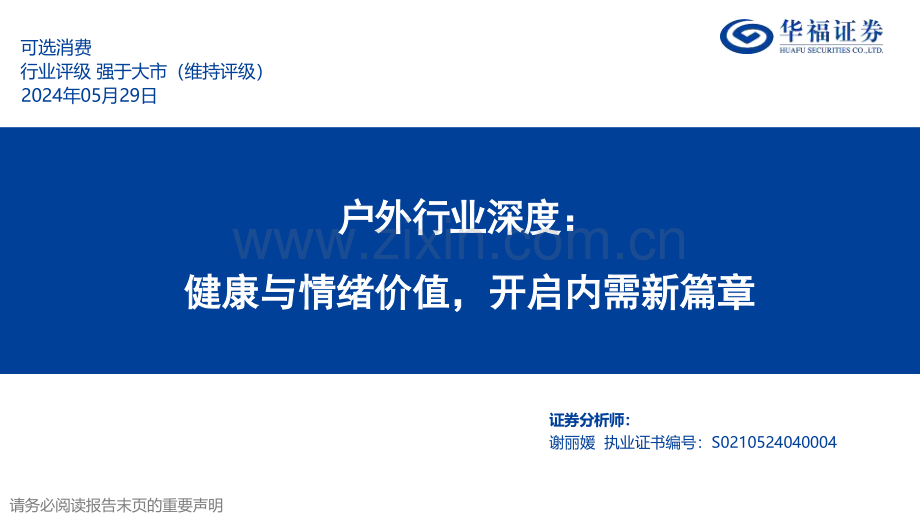 可选消费
行业评级 强于大市（维持评级）
2024年05月29日

华福证券
HUAFU SECURITIES CO.,LTD.

户外行业深度：
健康与情绪价值，开启内需新篇章

www.zixin.com.cn

证券分析师：
谢丽媛 执业证书编号：S0210524040004

请务必阅读报告末页的重要声明